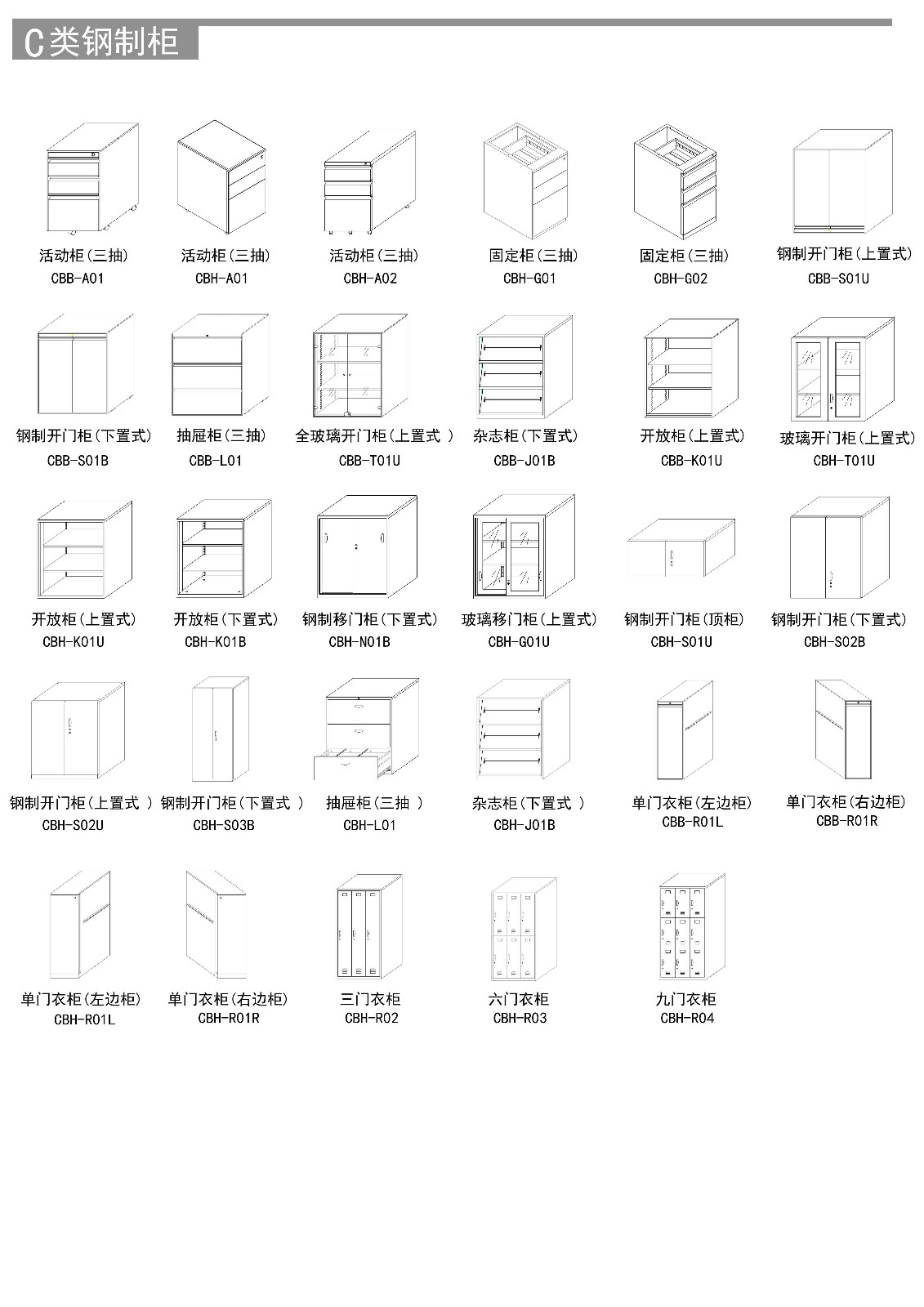 C类钢制柜

活动柜(三抽)
CBB-A01

活动柜(三抽)
CBH-A01

活动柜(三抽)
CBH-A02

固定柜(三抽)
CBH-G01

固定柜(三抽)
CBH-G02

钢制开门柜(上置式)
CBB-S01U

钢制开门柜(下置式)
CBB-S01B

抽屉柜(三抽)
CBB-L01

全玻璃开门柜(上置式 )
CBB-T01U

杂志柜(下置式)
CBB-J01B

开放柜(上置式)
CBB-K01U

玻璃开门柜(上置式)
CBH-T01U

开放柜(上置式)
CBH-K01U

开放柜(下置式)
CBH-K01B

钢制移门柜(下置式)
CBH-N01B

玻璃移门柜(上置式)
CBH-G01U

钢制开门柜(顶柜)
CBH-S01U

钢制开门柜(下置式)
CBH-S02B

钢制开门柜(上置式 )
CBH-S02U

钢制开门柜(下置式 )
CBH-S03B

抽屉柜(三抽 )
CBH-L01

杂志柜(下置式 )
CBH-J01B

单门衣柜(左边柜)
CBB-R01L

单门衣柜(右边柜)
CBB-R01R

单门衣柜(左边柜)
CBH-R01L

单门衣柜(右边柜)
CBH-R01R

三门衣柜
CBH-R02

六门衣柜
CBH-R03

九门衣柜
CBH-R04